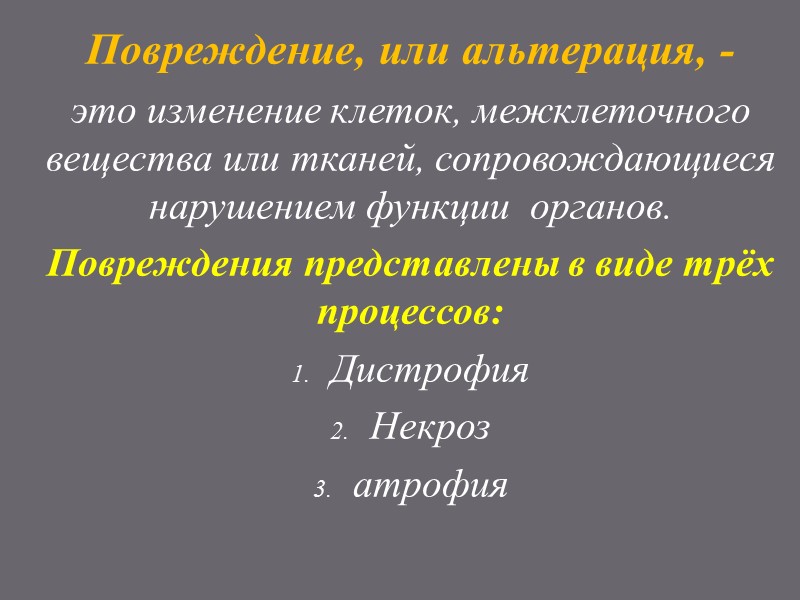 Повреждение, или альтерация, -

это изменение клеток, межклеточного вещества или тканей, сопровождающиеся нарушением функции органов.

Повреждения представлены в виде трёх процессов:

1. Дистрофия
2. Некроз
3. атрофия